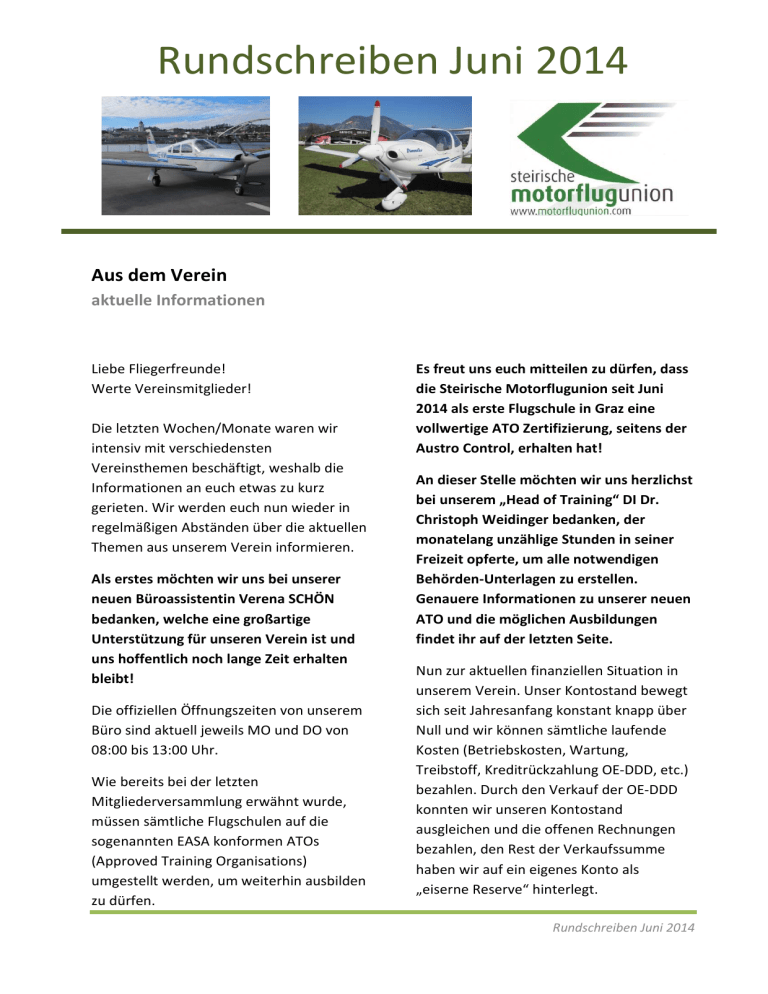 Rundschreiben Juni 2014

steirische motorflugunion
www.motorflugunion.com

Aus dem Verein
aktuelle Informationen

Liebe Fliegerfreunde!
Werte Vereinsmitglieder!

Die letzten Wochen/Monate waren wir intensiv mit verschiedensten Vereinsthemen beschäftigt, weshalb die Informationen an euch etwas zu kurz gerieten. Wir werden euch nun wieder in regelmäßigen Abständen über die aktuellen Themen aus unserem Verein informieren.

Als erstes möchten wir uns bei unserer neuen Büroassistentin Verena SCHÖN bedanken, welche eine großartige Unterstützung für unseren Verein ist und uns hoffentlich noch lange Zeit erhalten bleibt!

Die offiziellen Öffnungszeiten von unserem Büro sind aktuell jeweils MO und DO von 08:00 bis 13:00 Uhr.

Wie bereits bei der letzten Mitgliederversammlung erwähnt wurde, müssen sämtliche Flugschulen auf die sogenannten EASA konformen ATOs (Approved Training Organisations) umgestellt werden, um weiterhin ausbilden zu dürfen.

Es freut uns euch mitteilen zu dürfen, dass die Steirische Motorflugunion seit Juni 2014 als erste Flugschule in Graz eine vollwertige ATO Zertifizierung, seitens der Austro Control, erhalten hat!

An dieser Stelle möchten wir uns herzlichst bei unserem „Head of Training“ DI Dr. Christoph Weidinger bedanken, der monatelang unzählige Stunden in seiner Freizeit opferte, um alle notwendigen Behörden-Unterlagen zu erstellen. Genauere Informationen zu unserer neuen ATO und die möglichen Ausbildungen findet ihr auf der letzten Seite.

Nun zur aktuellen finanziellen Situation in unserem Verein. Unser Kontostand bewegt sich seit Jahresanfang konstant knapp über Null und wir können sämtliche laufende Kosten (Betriebskosten, Wartung, Treibstoff, Kreditrückzahlung OE-DDD, etc.) bezahlen. Durch den Verkauf der OE-DDD konnten wir unseren Kontostand ausgleichen und die offenen Rechnungen bezahlen, den Rest der Verkaufssumme haben wir auf ein eigenes Konto als „eiserne Reserve“ hinterlegt.

Rundschreiben Juni 2014